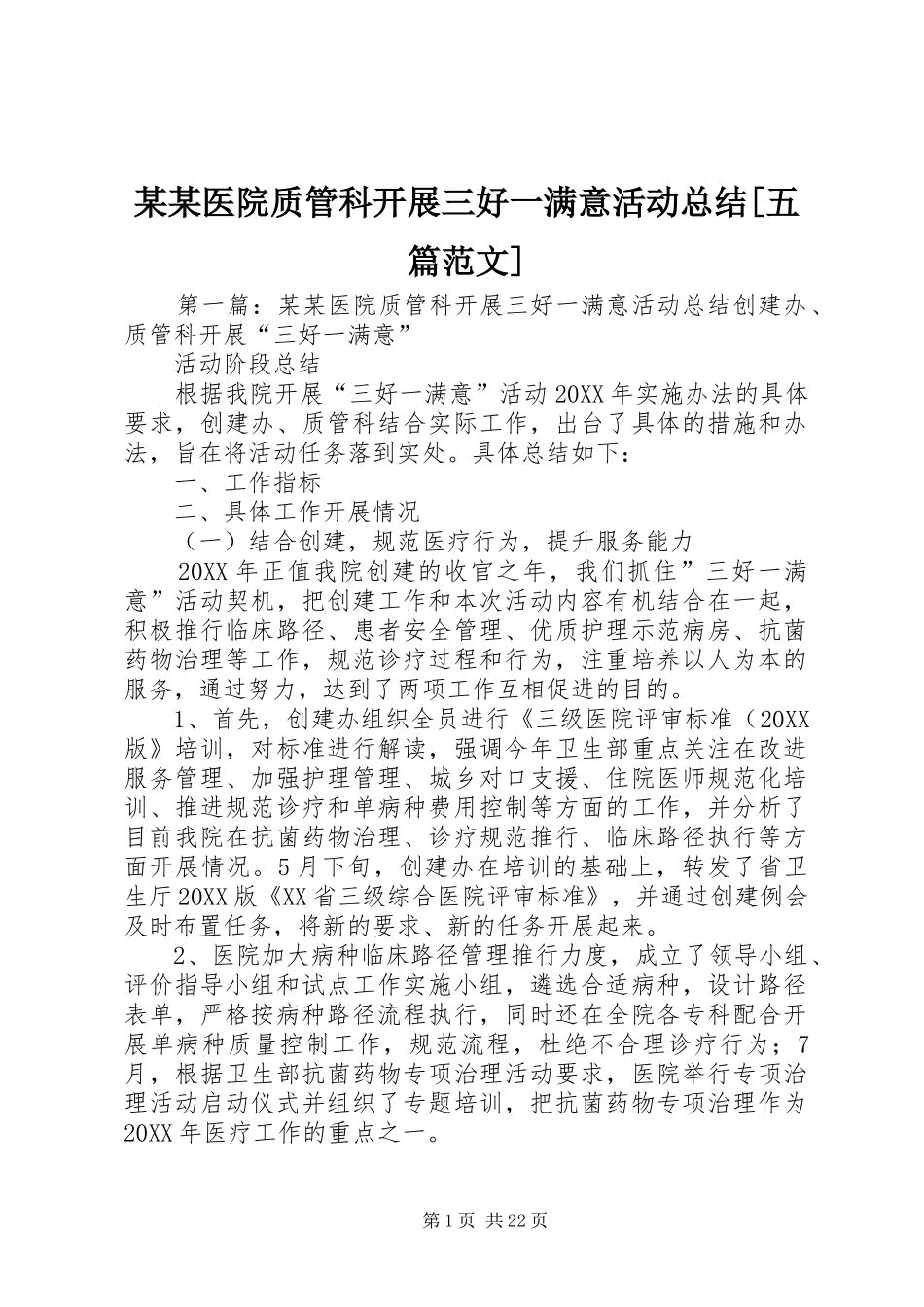 某某医院质管科开展三好一满意活动总结[五篇范文]

第一篇：某某医院质管科开展三好一满意活动总结创建办、质管科开展“三好一满意”

活动阶段总结

根据我院开展“三好一满意”活动20XX年实施办法的具体要求，创建办、质管科结合实际工作，出台了具体的措施和办法，旨在将活动任务落到实处。具体总结如下：

一、工作指标

二、具体工作开展情况

（一）结合创建，规范医疗行为，提升服务能力

20XX年正值我院创建的收官之年，我们抓住”三好一满意”活动契机，把创建工作和本次活动内容有机结合在一起，积极推行临床路径、患者安全管理、优质护理示范病房、抗菌药物治理等工作，规范诊疗过程和行为，注重培养以人为本的服务，通过努力，达到了两项工作互相促进的目的。

1、首先，创建办组织全员进行《三级医院评审标准（20XX版》培训，对标准进行解读，强调今年卫生部重点关注在改进服务管理、加强护理管理、城乡对口支援、住院医师规范化培训、推进规范诊疗和单病种费用控制等方面的工作，并分析了目前我院在抗菌药物治理、诊疗规范推行、临床路径执行等方面开展情况。5月下旬，创建办在培训的基础上，转发了省卫生厅20XX版《XX省三级综合医院评审标准》，并通过创建例会及时布置任务，将新的要求、新的任务开展起来。

2、医院加大病种临床路径管理推行力度，成立了领导小组、评价指导小组和试点工作实施小组，遴选合适病种，设计路径表单，严格按病种路径流程执行，同时还在全院各专科配合开展单病种质量控制工作，规范流程，杜绝不合理诊疗行为；7月，根据卫生部抗菌药物专项治理活动要求，医院举行专项治理活动启动仪式并组织了专题培训，把抗菌药物专项治理作为20XX年医疗工作的重点之一。

第1页 共22页